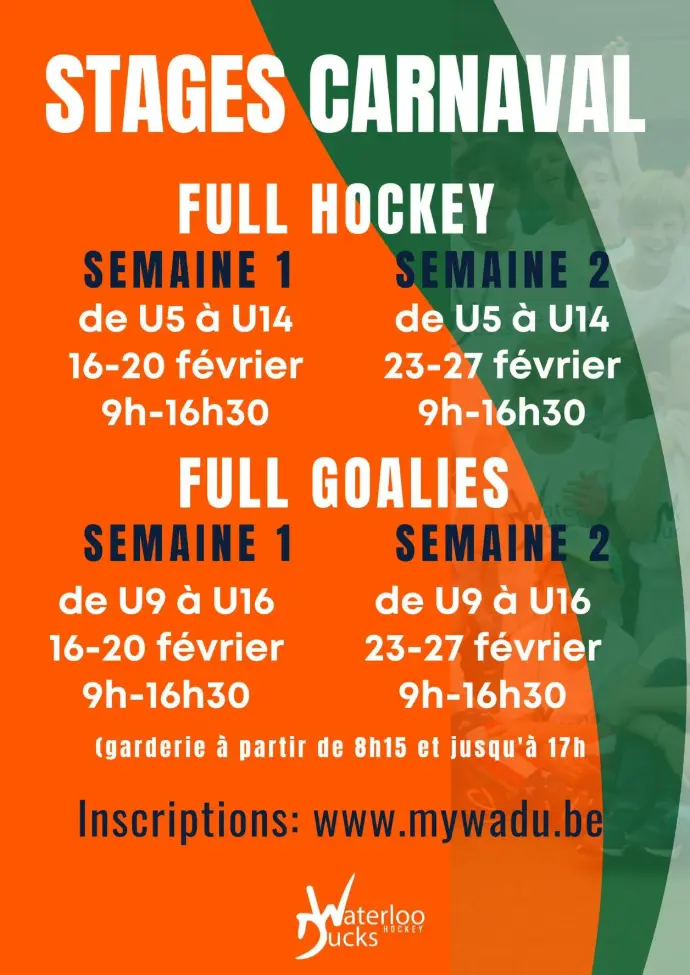 STAGES CARNAVAL

FULL HOCKEY

SEMAINE 1
de U5 à U14
16-20 février
9h-16h30

SEMAINE 2
de U5 à U14
23-27 février
9h-16h30

FULL GOALIES

SEMAINE 1
de U9 à U16
16-20 février
9h-16h30

SEMAINE 2
de U9 à U16
23-27 février
9h-16h30

(garderie à partir de 8h15 et jusqu'à 17h

Inscriptions: www.mywadu.be

Waterloo Ducks HOCKEY